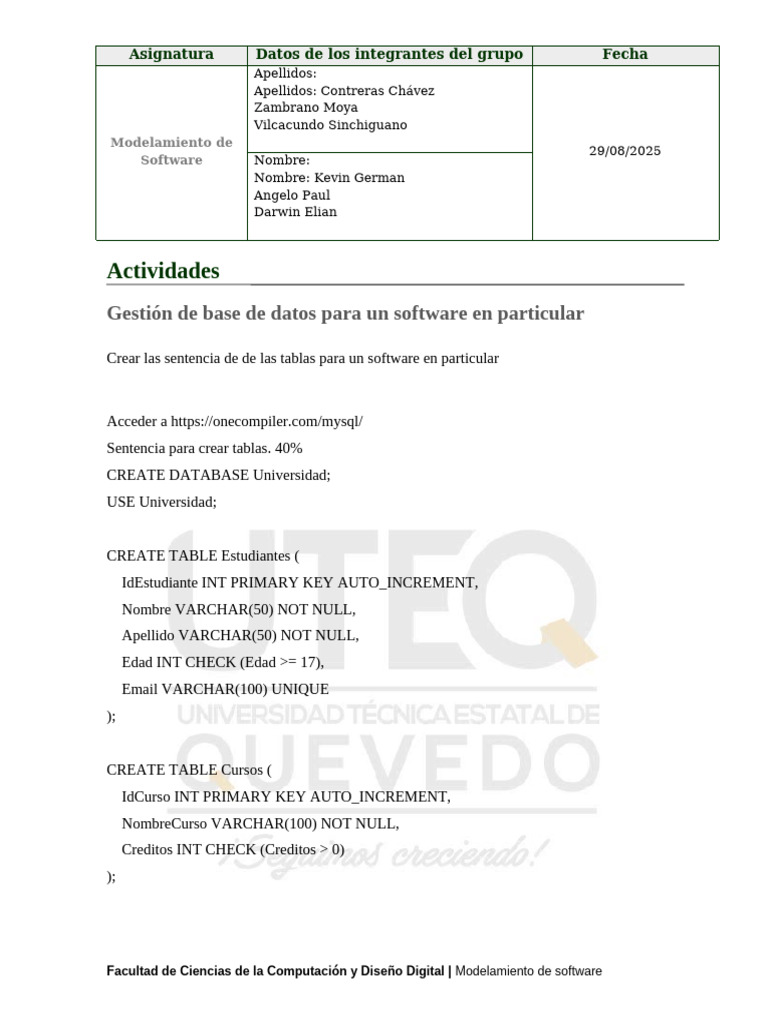 | Asignatura | Datos de los integrantes del grupo | Fecha |
|---|---|---|
| Modelamiento de Software | Apellidos: Apellidos: Contreras Chávez Zambrano Moya Vilcacundo Sinchiguano | 29/08/2025 |
| | Nombre: Nombre: Kevin German Angelo Paul Darwin Elian | |

Actividades

Gestión de base de datos para un software en particular

Crear las sentencia de de las tablas para un software en particular

Acceder a https://onecompiler.com/mysql/

Sentencia para crear tablas. 40%

CREATE DATABASE Universidad;

USE Universidad;

CREATE TABLE Estudiantes (
IdEstudiante INT PRIMARY KEY AUTO_INCREMENT,
Nombre VARCHAR(50) NOT NULL,
Apellido VARCHAR(50) NOT NULL,
Edad INT CHECK (Edad >= 17),
Email VARCHAR(100) UNIQUE
);

CREATE TABLE Cursos (
IdCurso INT PRIMARY KEY AUTO_INCREMENT,
NombreCurso VARCHAR(100) NOT NULL,
Creditos INT CHECK (Creditos > 0)
);

Facultad de Ciencias de la Computación y Diseño Digital | Modelamiento de software

UTEQ
UNIVERSIDAD TÉCNICA ESTATAL DE QUEVEDO
¡Seguimos creciendo!